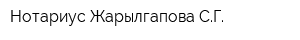 Нотариус Жарылгапова С.Г.